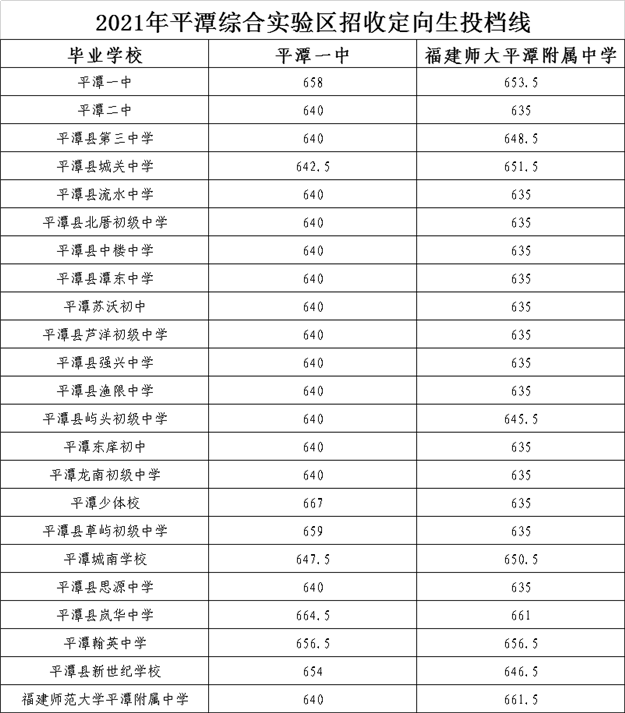 2021年平潭综合实验区招收定向生投档线

| 毕业学校 | 平潭一中 | 福建师大平潭附属中学 |
|---|---|---|
| 平潭一中 | 658 | 653.5 |
| 平潭二中 | 640 | 635 |
| 平潭县第三中学 | 640 | 648.5 |
| 平潭县城关中学 | 642.5 | 651.5 |
| 平潭县流水中学 | 640 | 635 |
| 平潭县北厝初级中学 | 640 | 635 |
| 平潭县中楼中学 | 640 | 635 |
| 平潭县潭东中学 | 640 | 635 |
| 平潭苏沃初中 | 640 | 635 |
| 平潭县芦洋初级中学 | 640 | 635 |
| 平潭县强兴中学 | 640 | 635 |
| 平潭县渔限中学 | 640 | 635 |
| 平潭县屿头初级中学 | 640 | 645.5 |
| 平潭东庠初中 | 640 | 635 |
| 平潭龙南初级中学 | 640 | 635 |
| 平潭少体校 | 667 | 635 |
| 平潭县草屿初级中学 | 659 | 635 |
| 平潭城南学校 | 647.5 | 650.5 |
| 平潭县思源中学 | 640 | 635 |
| 平潭县岚华中学 | 664.5 | 661 |
| 平潭翰英中学 | 656.5 | 656.5 |
| 平潭县新世纪学校 | 654 | 646.5 |
| 福建师范大学平潭附属中学 | 640 | 661.5 |